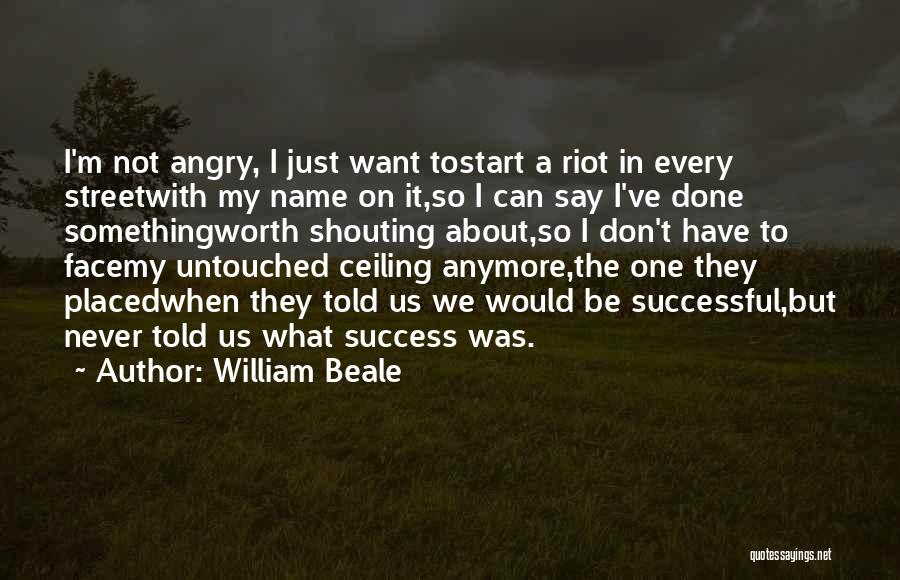 I'm not angry, I just want tostart a riot in every streetwith my name on it,so I can say I've done somethingworth shouting about,so I don't have to facemy untouched ceiling anymore,the one they placedwhen they told us we would be successful,but never told us what success was.

~ Author: William Beale

quotessayings.net